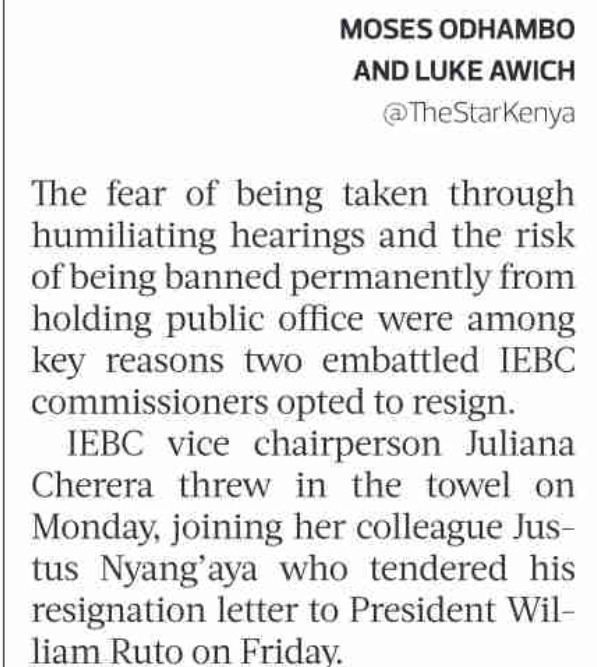 MOSES ODHAMBO AND LUKE AWICH
@TheStarKenya

The fear of being taken through humiliating hearings and the risk of being banned permanently from holding public office were among key reasons two embattled IEBC commissioners opted to resign.

IEBC vice chairperson Juliana Cherera threw in the towel on Monday, joining her colleague Justus Nyang'aya who tendered his resignation letter to President William Ruto on Friday.